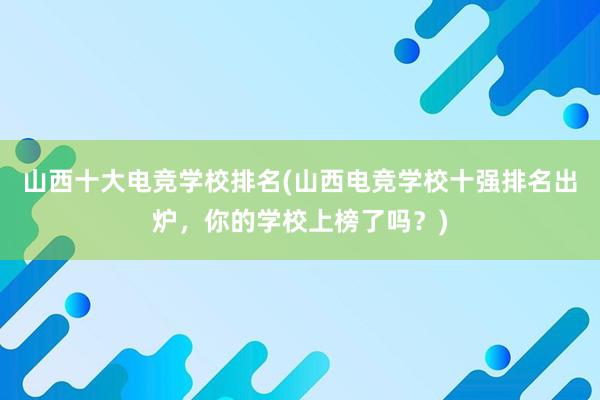 山西十大电竞学校排名(山西电竞学校十强排名出炉，你的学校上榜了吗？)